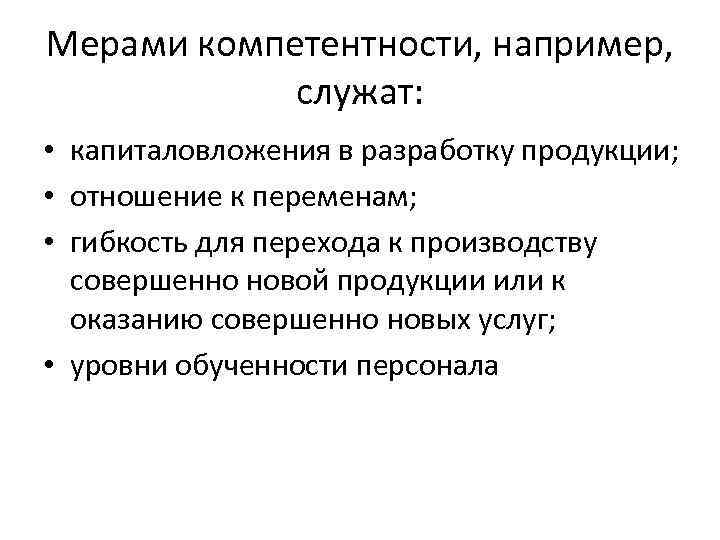 Мерами компетентности, например, служат:

• капиталовложения в разработку продукции;
• отношение к переменам;
• гибкость для перехода к производству совершенно новой продукции или к оказанию совершенно новых услуг;
• уровни обученности персонала